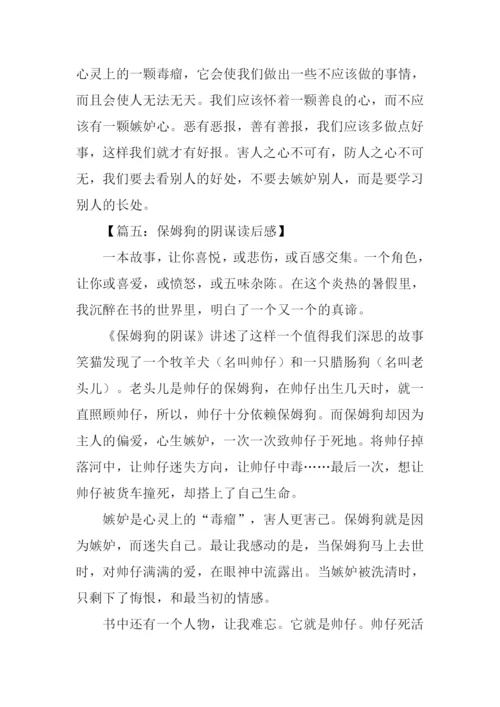 心灵上的一颗毒瘤，它会使我们做出一些不应该做的事情，而且会使人无法无天。我们应该怀着一颗善良的心，而不应该有一颗嫉妒心。恶有恶报，善有善报，我们应该多做点好事，这样我们就才有好报。害人之心不可有，防人之心不可无，我们要去看别人的好处，不要去嫉妒别人，而是要学习别人的长处。

【篇五：保姆狗的阴谋读后感】

一本故事，让你喜悦，或悲伤，或百感交集。一个角色，让你或喜爱，或愤怒，或五味杂陈。在这个炎热的暑假里，我沉醉在书的世界里，明白了一个又一个的真谛。

《保姆狗的阴谋》讲述了这样一个值得我们深思的故事笑猫发现了一个牧羊犬（名叫帅仔）和一只腊肠狗（名叫老头儿）。老头儿是帅仔的保姆狗，在帅仔出生几天时，就一直照顾帅仔，所以，帅仔十分依赖保姆狗。而保姆狗却因为主人的偏爱，心生嫉妒，一次一次致帅仔于死地。将帅仔掉落河中，让帅仔迷失方向，让帅仔中毒……最后一次，想让帅仔被货车撞死，却搭上了自己生命。

嫉妒是心灵上的“毒瘤”，害人更害己。保姆狗就是因为嫉妒，而迷失自己。最让我感动的是，当保姆狗马上去世时，对帅仔满满的爱，在眼神中流露出。当嫉妒被洗清时，只剩下了悔恨，和最当初的情感。

书中还有一个人物，让我难忘。它就是帅仔。帅仔死活